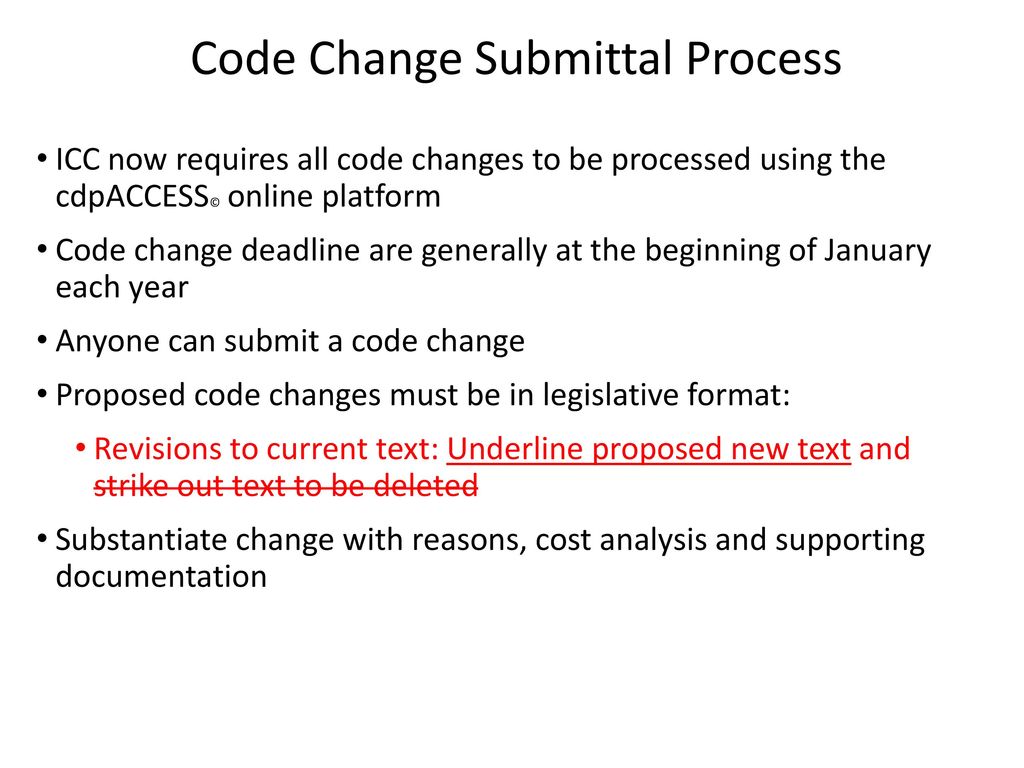 Code Change Submittal Process

• ICC now requires all code changes to be processed using the cdpACCESS© online platform

• Code change deadline are generally at the beginning of January each year

• Anyone can submit a code change

• Proposed code changes must be in legislative format:

  • Revisions to current text: Underline proposed new text and strike out text to be deleted

• Substantiate change with reasons, cost analysis and supporting documentation